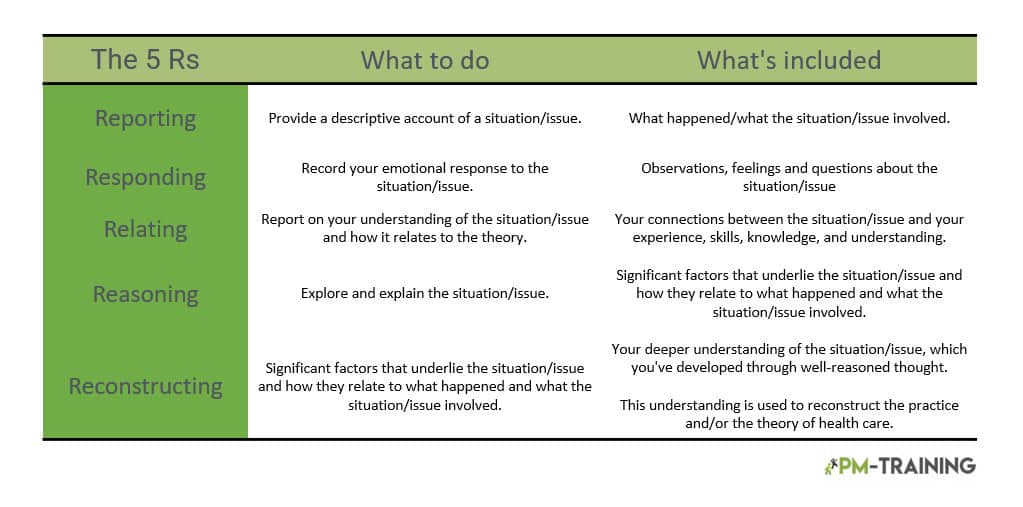 | The 5 Rs | What to do | What's included |
|---|---|---|
| Reporting | Provide a descriptive account of a situation/issue. | What happened/what the situation/issue involved. |
| Responding | Record your emotional response to the situation/issue. | Observations, feelings and questions about the situation/issue |
| Relating | Report on your understanding of the situation/issue and how it relates to the theory. | Your connections between the situation/issue and your experience, skills, knowledge, and understanding. |
| Reasoning | Explore and explain the situation/issue. | Significant factors that underlie the situation/issue and how they relate to what happened and what the situation/issue involved. |
| Reconstructing | Significant factors that underlie the situation/issue and how they relate to what happened and what the situation/issue involved. | Your deeper understanding of the situation/issue, which you've developed through well-reasoned thought. This understanding is used to reconstruct the practice and/or the theory of health care. |

PM-TRAINING